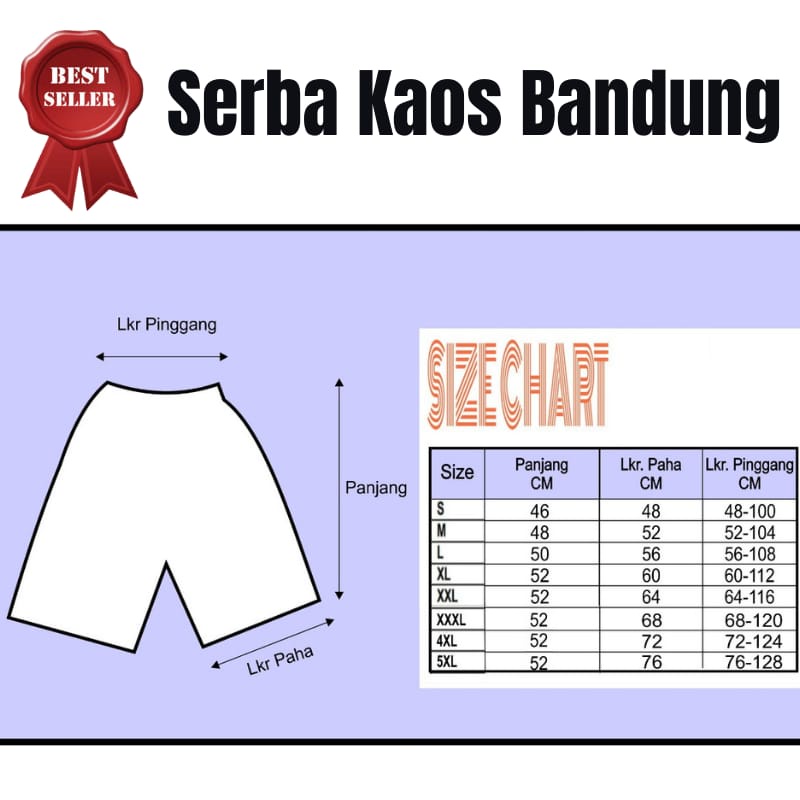 BEST SELLER

Serba Kaos Bandung

Lkr Pinggang

Panjang

Lkr Paha

SIZE CHART

| Size | Panjang CM | Lkr. Paha CM | Lkr. Pinggang CM |
|---|---|---|---|
| S | 46 | 48 | 48-100 |
| M | 48 | 52 | 52-104 |
| L | 50 | 56 | 56-108 |
| XL | 52 | 60 | 60-112 |
| XXL | 52 | 64 | 64-116 |
| XXXL | 52 | 68 | 68-120 |
| 4XL | 52 | 72 | 72-124 |
| 5XL | 52 | 76 | 76-128 |